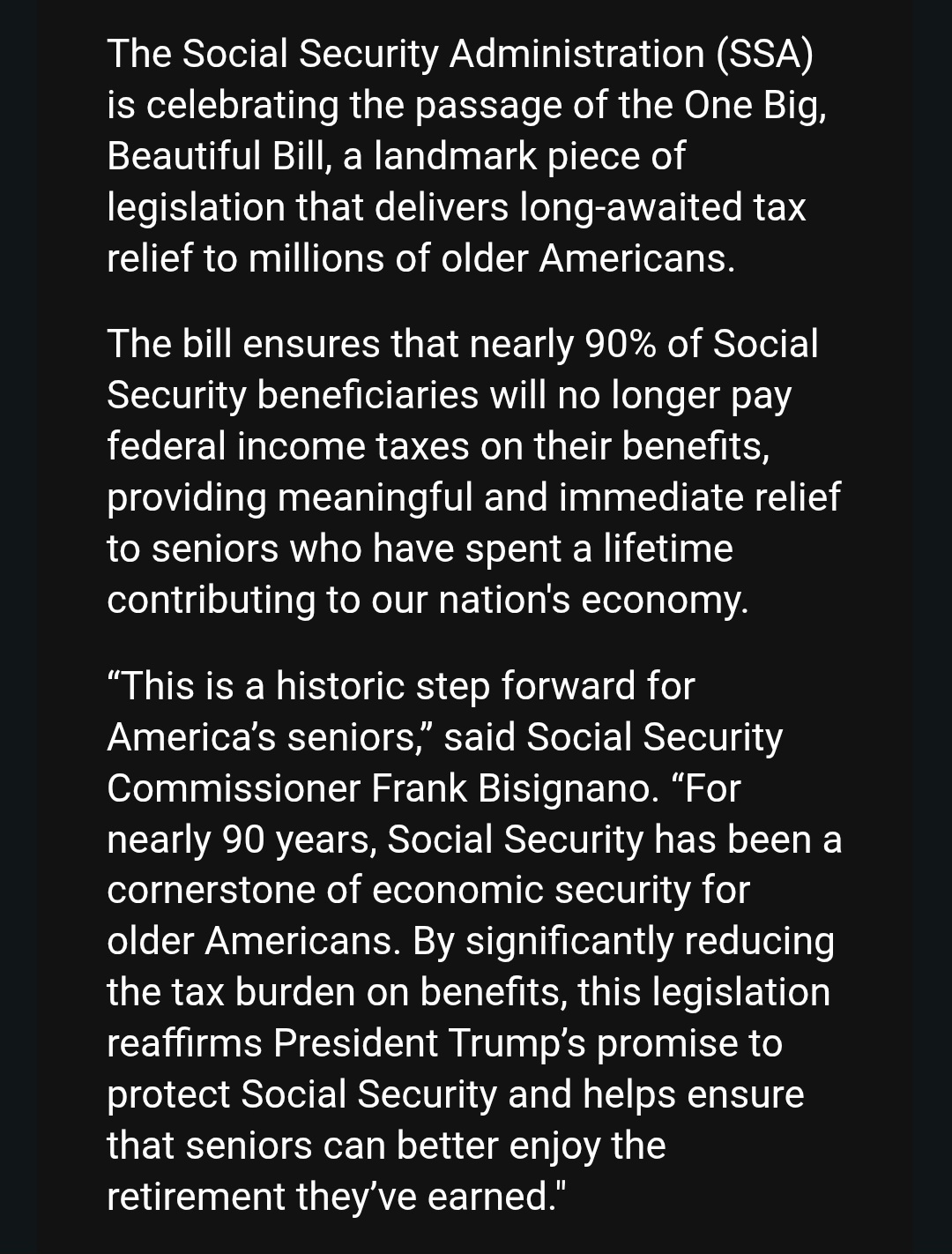 The Social Security Administration (SSA) is celebrating the passage of the One Big, Beautiful Bill, a landmark piece of legislation that delivers long-awaited tax relief to millions of older Americans.

The bill ensures that nearly 90% of Social Security beneficiaries will no longer pay federal income taxes on their benefits, providing meaningful and immediate relief to seniors who have spent a lifetime contributing to our nation's economy.

“This is a historic step forward for America’s seniors,” said Social Security Commissioner Frank Bisignano. “For nearly 90 years, Social Security has been a cornerstone of economic security for older Americans. By significantly reducing the tax burden on benefits, this legislation reaffirms President Trump’s promise to protect Social Security and helps ensure that seniors can better enjoy the retirement they’ve earned."